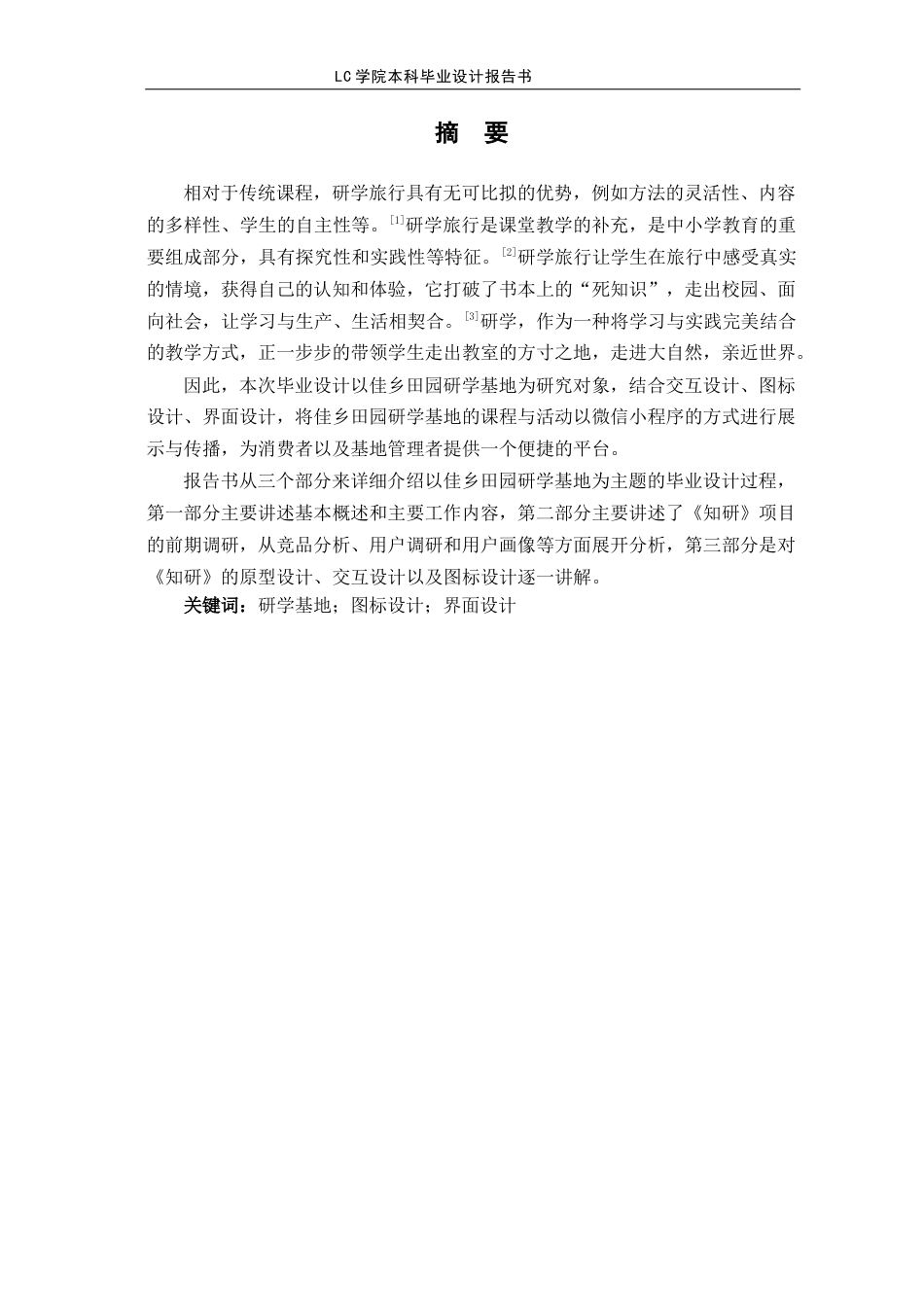 LC学院本科毕业设计报告书

摘 要

相对于传统课程，研学旅行具有无可比拟的优势，例如方法的灵活性、内容的多样性、学生的自主性等。[1]研学旅行是课堂教学的补充，是中小学教育的重要组成部分，具有探究性和实践性等特征。[2]研学旅行让学生在旅行中感受真实的情境，获得自己的认知和体验，它打破了书本上的“死知识”，走出校园、面向社会，让学习与生产、生活相契合。[3]研学，作为一种将学习与实践完美结合的教学方式，正一步步的带领学生走出教室的方寸之地，走进大自然，亲近世界。

因此，本次毕业设计以佳乡田园研学基地为研究对象，结合交互设计、图标设计、界面设计，将佳乡田园研学基地的课程与活动以微信小程序的方式进行展示与传播，为消费者以及基地管理者提供一个便捷的平台。

报告书从三个部分来详细介绍以佳乡田园研学基地为主题的毕业设计过程，第一部分主要讲述基本概述和主要工作内容，第二部分主要讲述了《知研》项目的前期调研，从竞品分析、用户调研和用户画像等方面展开分析，第三部分是对《知研》的原型设计、交互设计以及图标设计逐一讲解。

关键词：研学基地；图标设计；界面设计